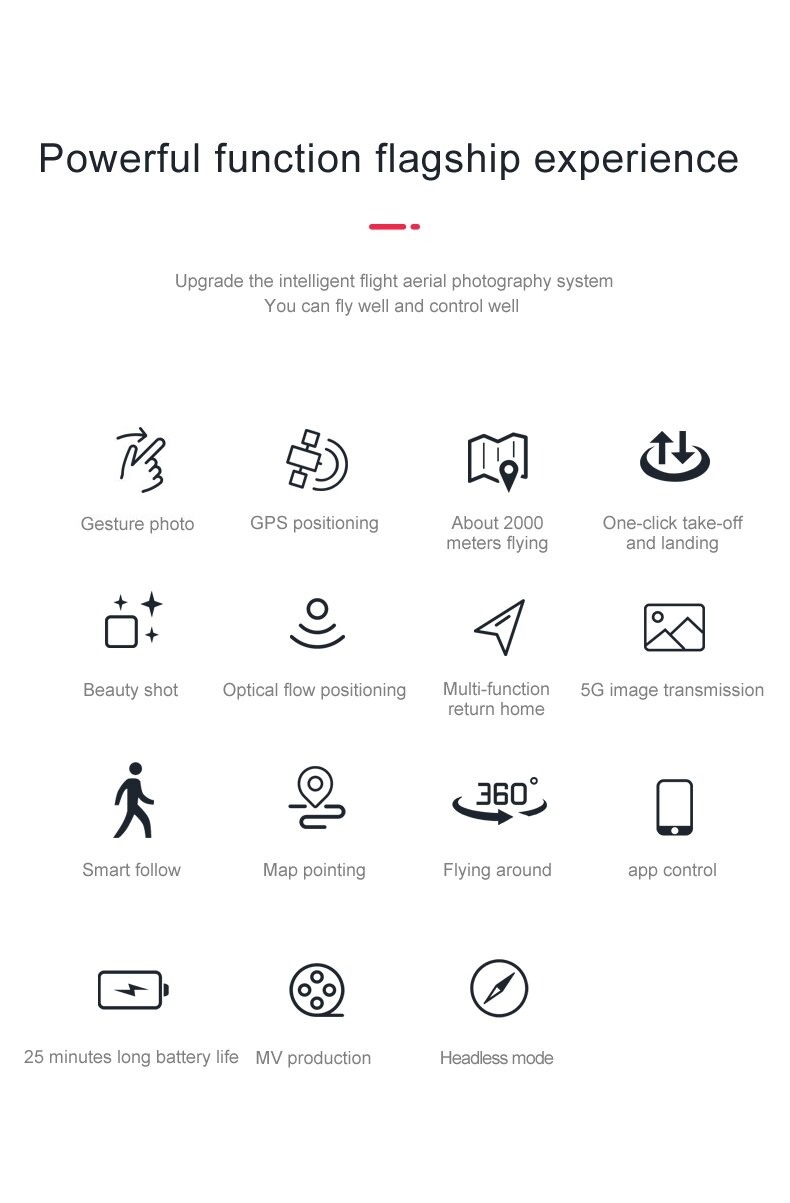 Powerful function flagship experience

Upgrade the intelligent flight aerial photography system
You can fly well and control well

Gesture photo

GPS positioning

About 2000 meters flying

One-click take-off and landing

Beauty shot

Optical flow positioning

Multi-function return home

5G image transmission

Smart follow

Map pointing

360°

Flying around

app control

25 minutes long battery life

MV production

Headless mode